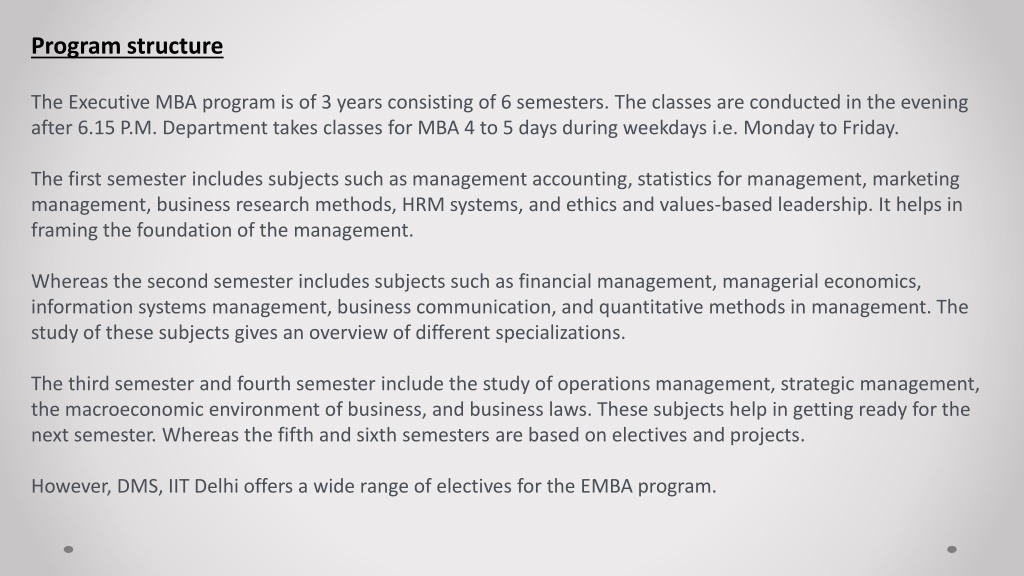 Program structure

The Executive MBA program is of 3 years consisting of 6 semesters. The classes are conducted in the evening after 6.15 P.M. Department takes classes for MBA 4 to 5 days during weekdays i.e. Monday to Friday.

The first semester includes subjects such as management accounting, statistics for management, marketing management, business research methods, HRM systems, and ethics and values-based leadership. It helps in framing the foundation of the management.

Whereas the second semester includes subjects such as financial management, managerial economics, information systems management, business communication, and quantitative methods in management. The study of these subjects gives an overview of different specializations.

The third semester and fourth semester include the study of operations management, strategic management, the macroeconomic environment of business, and business laws. These subjects help in getting ready for the next semester. Whereas the fifth and sixth semesters are based on electives and projects.

However, DMS, IIT Delhi offers a wide range of electives for the EMBA program.